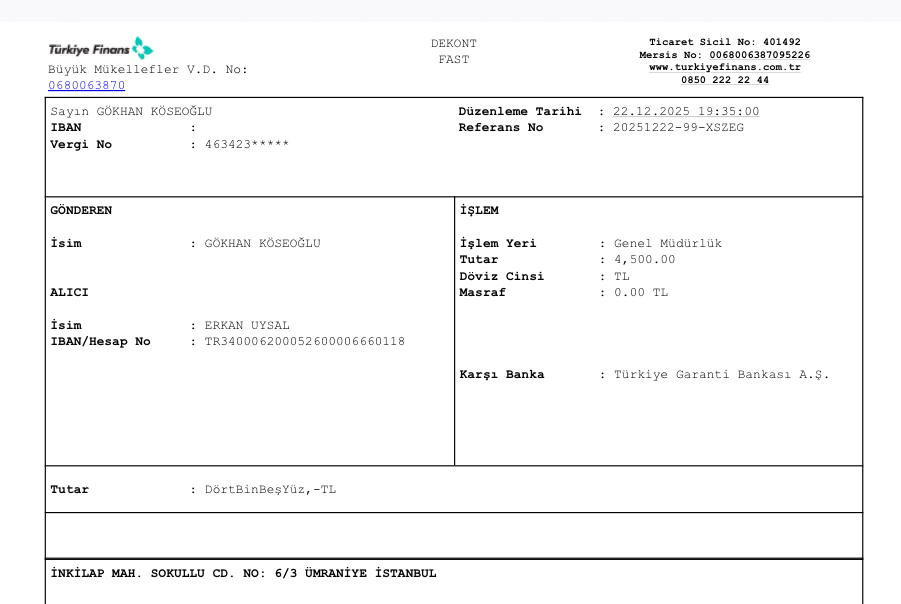 Türkiye Finans
Büyük Mükellefler V.D. No: 0680063870

DEKONT
FAST

Ticaret Sicil No: 401492
Mersis No: 0068006387095226
www.turkiyefinans.com.tr
0850 222 22 44

Sayın GÖKHAN KÖSEOĞLU
IBAN :
Vergi No : 463423*****

Düzenleme Tarihi : 22.12.2025 19:35:00
Referans No : 20251222-99-XSZEG

GÖNDEREN

İsim : GÖKHAN KÖSEOĞLU

ALICI

İsim : ERKAN UYSAL
IBAN/Hesap No : TR340006200052600006660118

İŞLEM

İşlem Yeri : Genel Müdürlük
Tutar : 4,500.00
Döviz Cinsi : TL
Masraf : 0.00 TL

Karşı Banka : Türkiye Garanti Bankası A.Ş.

Tutar : DörtBinBeşYüz,-TL

İNKİLAP MAH. SOKULLU CD. NO: 6/3 ÜMRANİYE İSTANBUL